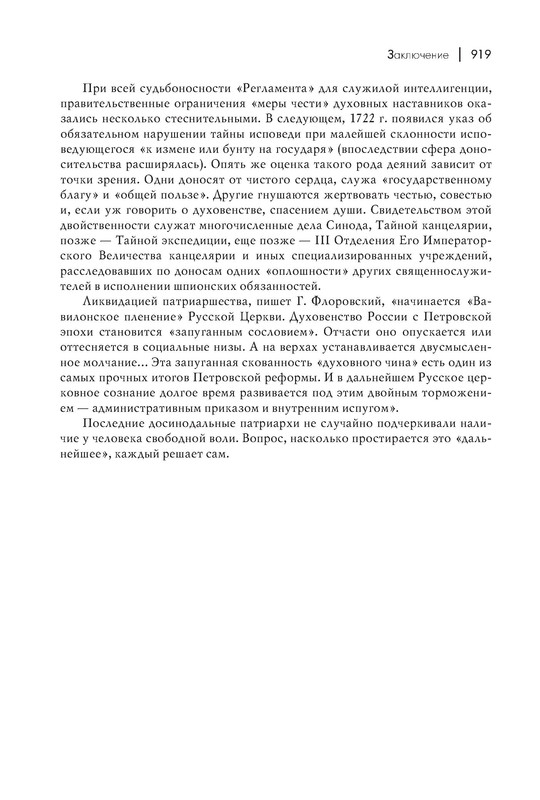 Заключение | 919

При всей судьбоносности «Регламента» для служилой интеллигенции, правительственные ограничения «меры чести» духовных наставников оказались несколько стеснительными. В следующем, 1722 г. появился указ об обязательном нарушении тайны исповеди при малейшей склонности исповедующегося «к измене или бунту на государя» (впоследствии сфера доносительства расширялась). Опять же оценка такого рода деяний зависит от точки зрения. Одни доносят от чистого сердца, служа «государственному благу» и «общей пользе». Другие гнушаются жертвовать честью, совестью и, если уж говорить о духовенстве, спасением души. Свидетельством этой двойственности служат многочисленные дела Синода, Тайной канцелярии, позже — Тайной экспедиции, еще позже — III Отделения Его Императорского Величества канцелярии и иных специализированных учреждений, расследовавших по доносам одних «оплошности» других священнослужителей в исполнении шпионских обязанностей.

Ликвидацией патриаршества, пишет Г. Флоровский, «начинается «Вавилонское пленение» Русской Церкви. Духовенство России с Петровской эпохи становится «запуганным сословием». Отчасти оно опускается или оттесняется в социальные низы. А на верхах устанавливается двусмысленное молчание... Эта запуганная скованность «духовного чина» есть один из самых прочных итогов Петровской реформы. И в дальнейшем Русское церковное сознание долгое время развивается под этим двойным торможением — административным приказом и внутренним испугом».

Последние досинодальные патриархи не случайно подчеркивали наличие у человека свободной воли. Вопрос, насколько простирается это «дальнейшее», каждый решает сам.